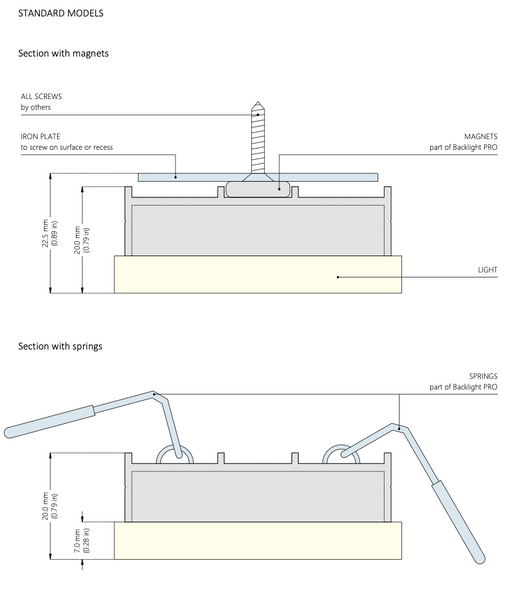 STANDARD MODELS

Section with magnets

ALL SCREWS
by others

IRON PLATE
to screw on surface or recess

MAGNETS
part of Backlight PRO

22.5 mm
(0.89 in)

20.0 mm
(0.79 in)

LIGHT

Section with springs

SPRINGS
part of Backlight PRO

20.0 mm
(0.79 in)

7.0 mm
(0.28 in)